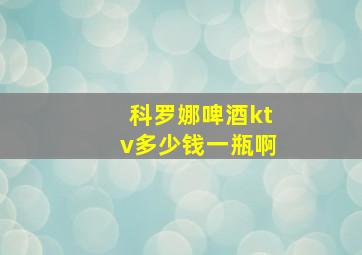 科罗娜啤酒ktv多少钱一瓶啊